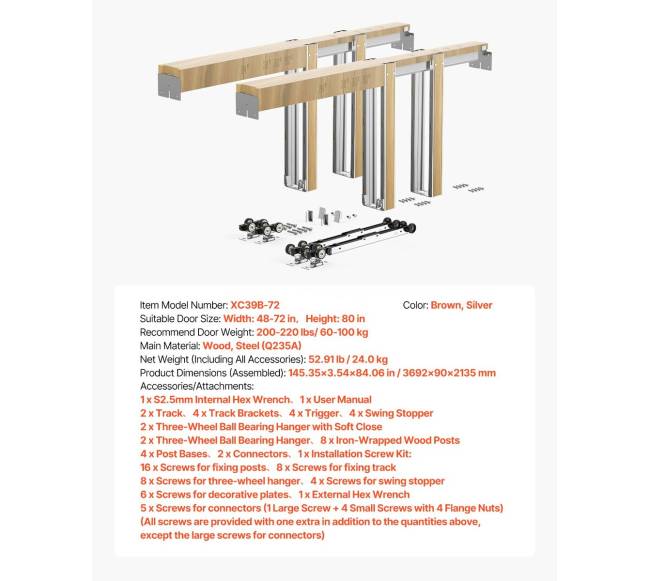 Item Model Number: XC39B-72
Color: Brown, Silver
Suitable Door Size: Width: 48-72 in、Height: 80 in
Recommend Door Weight: 200-220 lbs/ 60-100 kg
Main Material: Wood, Steel (Q235A)
Net Weight (Including All Accessories): 52.91 lb / 24.0 kg
Product Dimensions (Assembled): 145.35×3.54×84.06 in / 3692×90×2135 mm
Accessories/Attachments:
1 x S2.5mm Internal Hex Wrench、1 x User Manual
2 x Track、4 x Track Brackets、4 x Trigger、4 x Swing Stopper
2 x Three-Wheel Ball Bearing Hanger with Soft Close
2 x Three-Wheel Ball Bearing Hanger、8 x Iron-Wrapped Wood Posts
4 x Post Bases、2 x Connectors、1 x Installation Screw Kit:
16 x Screws for fixing posts、8 x Screws for fixing track
8 x Screws for three-wheel hanger、4 x Screws for swing stopper
6 x Screws for decorative plates、1 x External Hex Wrench
5 x Screws for connectors (1 Large Screw + 4 Small Screws with 4 Flange Nuts)
(All screws are provided with one extra in addition to the quantities above, except the large screws for connectors)